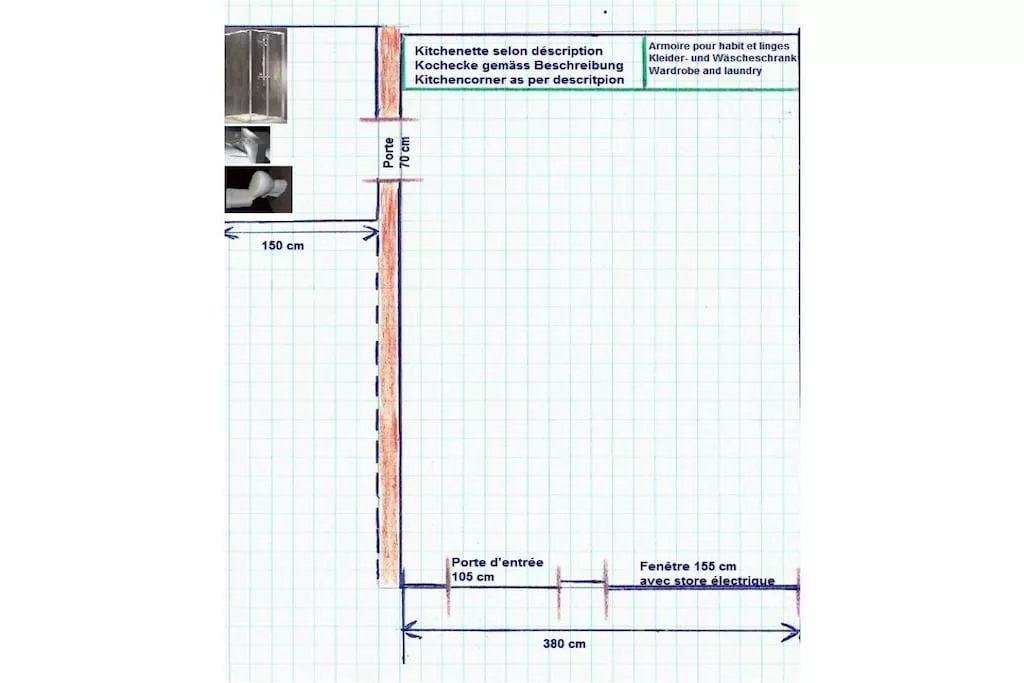 Kitchenette selon déscription
Kochecke gemäss Beschreibung
Kitchencorner as per descritpion

Armoire pour habit et linges
Kleider- und Wäscheschrank
Wardrobe and laundry

Porte
70 cm

150 cm

Porte d'entrée
105 cm

Fenêtre 155 cm
avec store électrique

380 cm